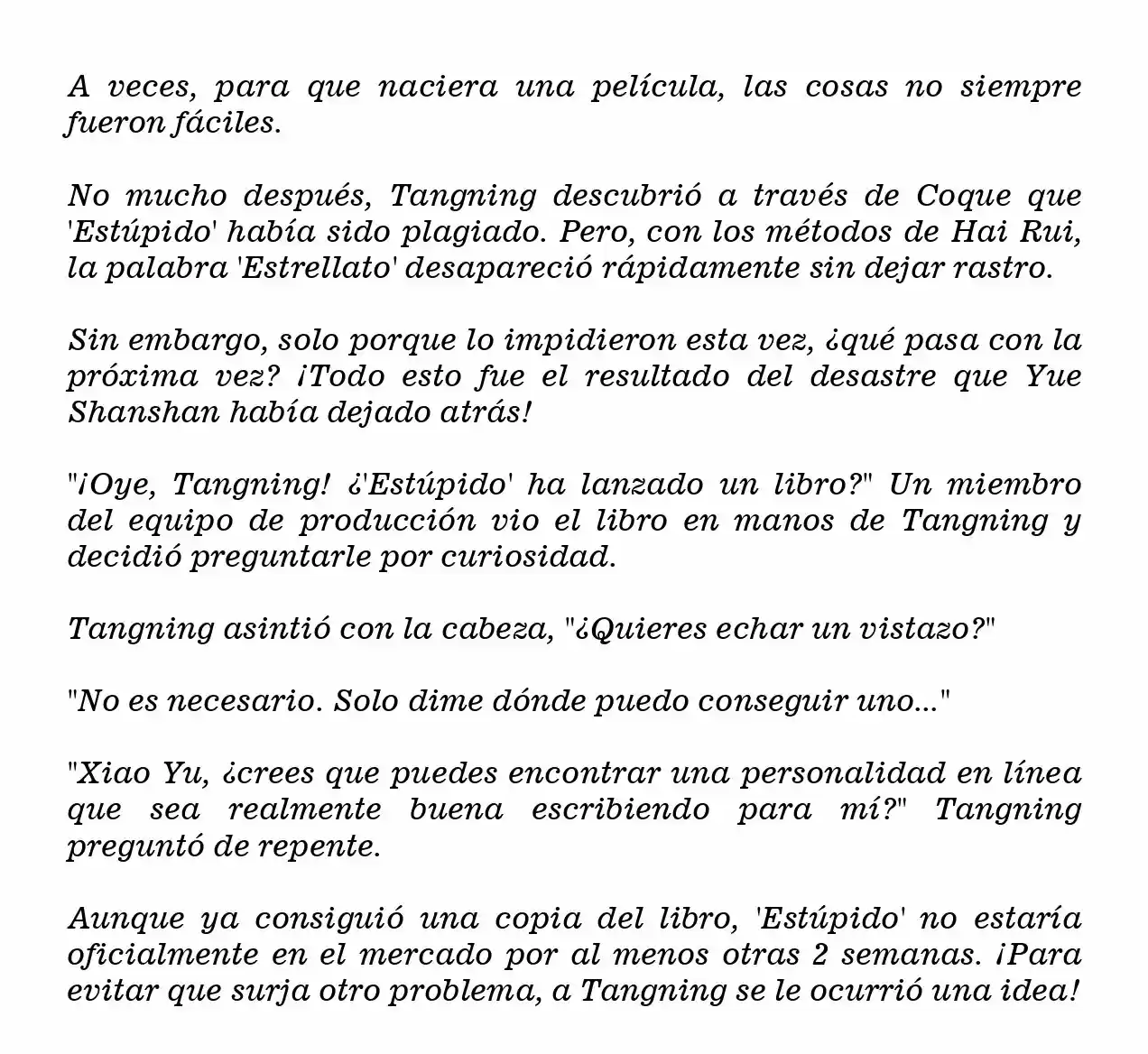 A veces, para que naciera una película, las cosas no siempre fueron fáciles.

No mucho después, Tangning descubrió a través de Coque que 'Estúpido' había sido plagiado. Pero, con los métodos de Hai Rui, la palabra 'Estrellato' desapareció rápidamente sin dejar rastro.

Sin embargo, solo porque lo impidieron esta vez, ¿qué pasa con la próxima vez? ¡Todo esto fue el resultado del desastre que Yue Shanshan había dejado atrás!

"¡Oye, Tangning! ¿'Estúpido' ha lanzado un libro?" Un miembro del equipo de producción vio el libro en manos de Tangning y decidió preguntarle por curiosidad.

Tangning asintió con la cabeza, "¿Quieres echar un vistazo?"

"No es necesario. Solo dime dónde puedo conseguir uno..."

"Xiao Yu, ¿crees que puedes encontrar una personalidad en línea que sea realmente buena escribiendo para mí?" Tangning preguntó de repente.

Aunque ya consiguió una copia del libro, 'Estúpido' no estaría oficialmente en el mercado por al menos otras 2 semanas. ¡Para evitar que surja otro problema, a Tangning se le ocurrió una idea!